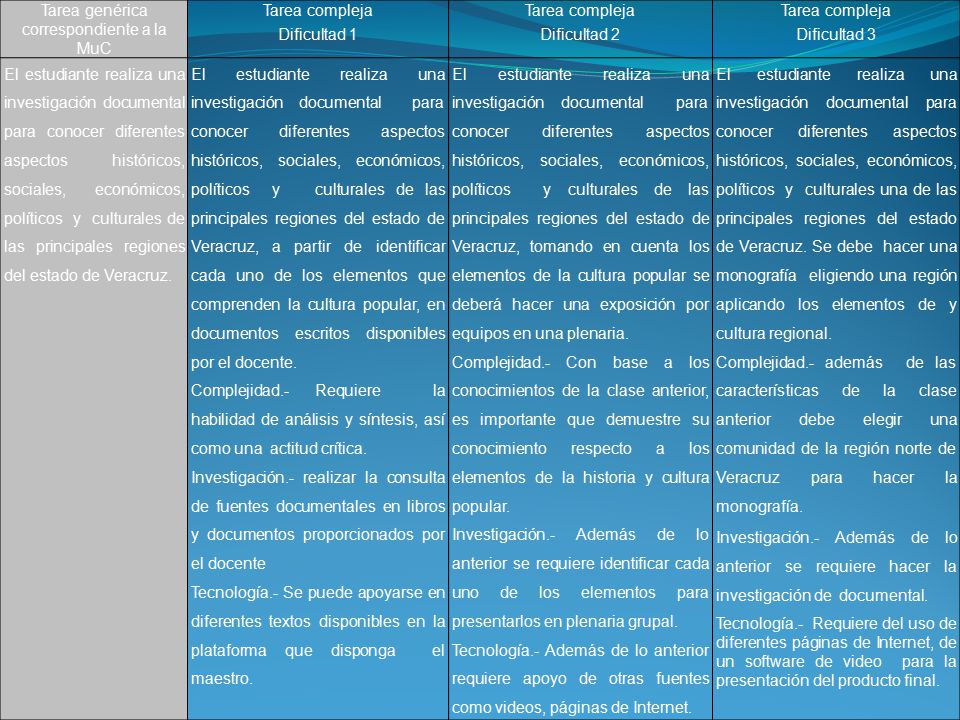 | Tarea genérica correspondiente a la MuC | Tarea compleja Dificultad 1 | Tarea compleja Dificultad 2 | Tarea compleja Dificultad 3 |
|---|---|---|---|
| El estudiante realiza una investigación documental para conocer diferentes aspectos históricos, sociales, económicos, políticos y culturales de las principales regiones del estado de Veracruz. | El estudiante realiza una investigación documental para conocer diferentes aspectos históricos, sociales, económicos, políticos y culturales de las principales regiones del estado de Veracruz, a partir de identificar cada uno de los elementos que comprenden la cultura popular, en documentos escritos disponibles por el docente. Complejidad.- Requiere la habilidad de análisis y síntesis, así como una actitud crítica. Investigación.- realizar la consulta de fuentes documentales en libros y documentos proporcionados por el docente Tecnología.- Se puede apoyarse en diferentes textos disponibles en la plataforma que disponga el maestro. | El estudiante realiza una investigación documental para conocer diferentes aspectos históricos, sociales, económicos, políticos y culturales de las principales regiones del estado de Veracruz, tomando en cuenta los elementos de la cultura popular se deberá hacer una exposición por equipos en una plenaria. Complejidad.- Con base a los conocimientos de la clase anterior, es importante que demuestre su conocimiento respecto a los elementos de la historia y cultura popular. Investigación.- Además de lo anterior se requiere identificar cada uno de los elementos para presentarlos en plenaria grupal. Tecnología.- Además de lo anterior requiere apoyo de otras fuentes como videos, páginas de Internet. | El estudiante realiza una investigación documental para conocer diferentes aspectos históricos, sociales, económicos, políticos y culturales una de las principales regiones del estado de Veracruz. Se debe hacer una monografía eligiendo una región aplicando los elementos de y cultura regional. Complejidad.- además de las características de la clase anterior debe elegir una comunidad de la región norte de Veracruz para hacer la monografía. Investigación.- Además de lo anterior se requiere hacer la investigación de documental. Tecnología.- Requiere del uso de diferentes páginas de Internet, de un software de video para la presentación del producto final. |